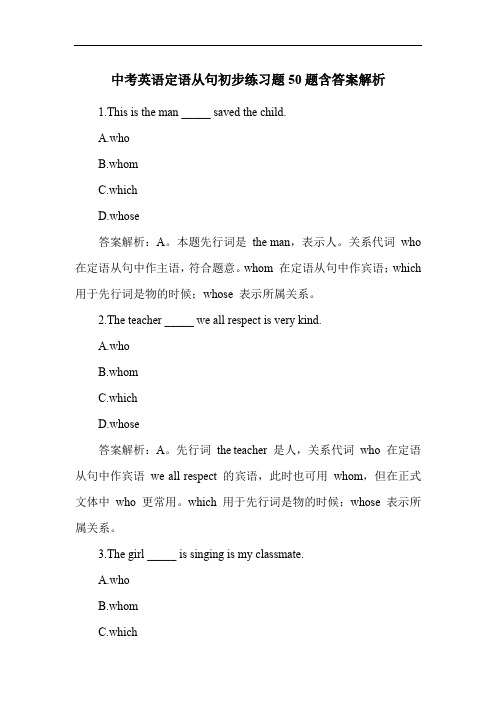 中考英语定语从句初步练习题 50 题含答案解析

1.This is the man _____ saved the child.

A.who

B.whom

C.which

D.whose

答案解析：A。本题先行词是 the man，表示人。关系代词 who 在定语从句中作主语，符合题意。whom 在定语从句中作宾语；which 用于先行词是物的时候；whose 表示所属关系。

2.The teacher _____ we all respect is very kind.

A.who

B.whom

C.which

D.whose

答案解析：A。先行词 the teacher 是人，关系代词 who 在定语从句中作宾语 we all respect 的宾语，此时也可用 whom，但在正式文体中 who 更常用。which 用于先行词是物的时候；whose 表示所属关系。

3.The girl _____ is singing is my classmate.

A.who

B.whom

C.which